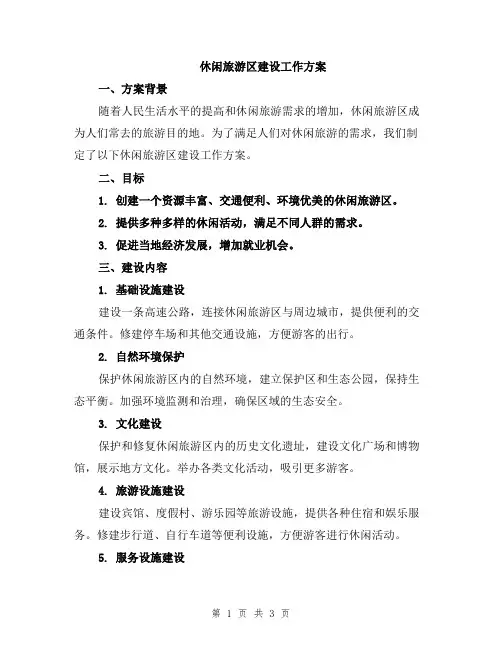 休闲旅游区建设工作方案

一、方案背景

随着人民生活水平的提高和休闲旅游需求的增加，休闲旅游区成为人们常去的旅游目的地。为了满足人们对休闲旅游的需求，我们制定了以下休闲旅游区建设工作方案。

二、目标

1. 创建一个资源丰富、交通便利、环境优美的休闲旅游区。

2. 提供多种多样的休闲活动，满足不同人群的需求。

3. 促进当地经济发展，增加就业机会。

三、建设内容

1. 基础设施建设

建设一条高速公路，连接休闲旅游区与周边城市，提供便利的交通条件。修建停车场和其他交通设施，方便游客的出行。

2. 自然环境保护

保护休闲旅游区内的自然环境，建立保护区和生态公园，保持生态平衡。加强环境监测和治理，确保区域的生态安全。

3. 文化建设

保护和修复休闲旅游区内的历史文化遗址，建设文化广场和博物馆，展示地方文化。举办各类文化活动，吸引更多游客。

4. 旅游设施建设

建设宾馆、度假村、游乐园等旅游设施，提供各种住宿和娱乐服务。修建步行道、自行车道等便利设施，方便游客进行休闲活动。

5. 服务设施建设

第 1 页 共 3 页